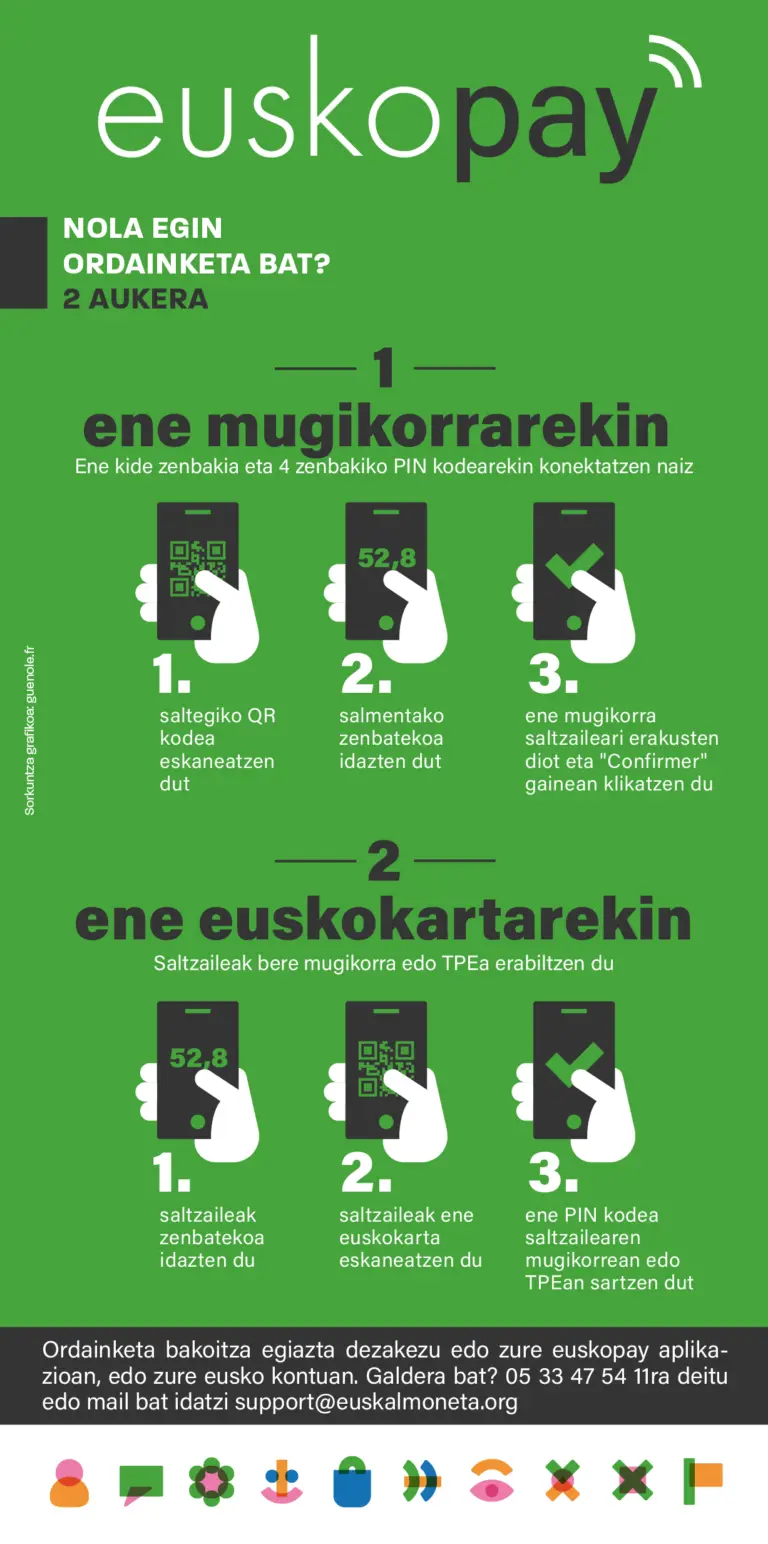 euskopay

NOLA EGIN ORDAINKETA BAT? 2 AUKERA

1

ene mugikorrarekin

Ene kide zenbakia eta 4 zenbakiko PIN kodearekin konektatzen naiz

52,8

1. saltegiko QR kodea eskaneatzen dut

2. salmentako zenbatekoa idazten dut

3. ene mugikorra saltzaileari erakusten diot eta "Confirmer" gainean klikatzen du

Sorkuntza grafikoa: guenole.fr

2

ene euskokartarekin

Saltzaileak bere mugikorra edo TPEa erabiltzen du

52,8

1. saltzaileak zenbatekoa idazten du

2. saltzaileak ene euskokarta eskaneatzen du

3. ene PIN kodea saltzailearen mugikorrean edo TPEan sartzen dut

Ordainketa bakoitza egiazta dezakezu edo zure euskopay aplikazioan, edo zure eusko kontuan. Galdera bat? 05 33 47 54 11ra deitu edo mail bat idatzi support@euskalmoneta.org